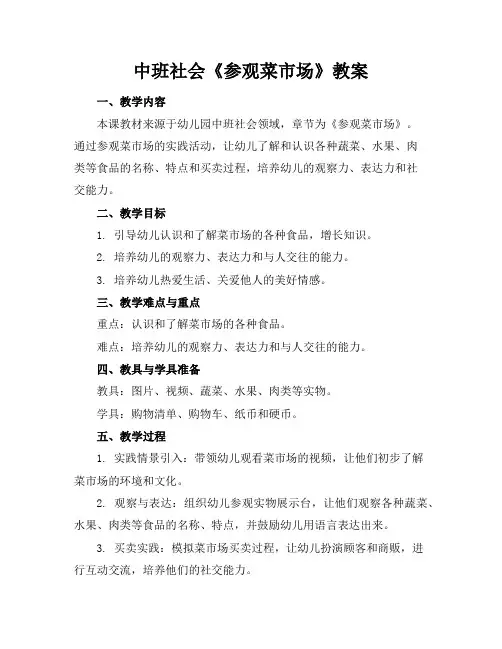 中班社会《参观菜市场》教案

一、教学内容

本课教材来源于幼儿园中班社会领域，章节为《参观菜市场》。通过参观菜市场的实践活动，让幼儿了解和认识各种蔬菜、水果、肉类等食品的名称、特点和买卖过程，培养幼儿的观察力、表达力和社交能力。

二、教学目标

1. 引导幼儿认识和了解菜市场的各种食品，增长知识。

2. 培养幼儿的观察力、表达力和与人交往的能力。

3. 培养幼儿热爱生活、关爱他人的美好情感。

三、教学难点与重点

重点：认识和了解菜市场的各种食品。

难点：培养幼儿的观察力、表达力和与人交往的能力。

四、教具与学具准备

教具：图片、视频、蔬菜、水果、肉类等实物。

学具：购物清单、购物车、纸币和硬币。

五、教学过程

1. 实践情景引入：带领幼儿观看菜市场的视频，让他们初步了解菜市场的环境和文化。

2. 观察与表达：组织幼儿参观实物展示台，让他们观察各种蔬菜、水果、肉类等食品的名称、特点，并鼓励幼儿用语言表达出来。

3. 买卖实践：模拟菜市场买卖过程，让幼儿扮演顾客和商贩，进行互动交流，培养他们的社交能力。